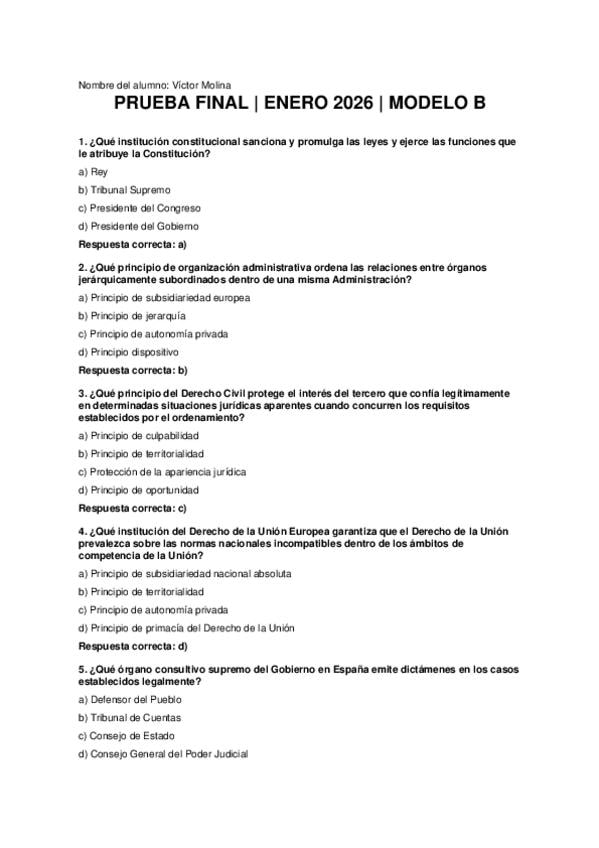 Nombre del alumno: Víctor Molina

PRUEBA FINAL | ENERO 2026 | MODELO B

1. ¿Qué institución constitucional sanciona y promulga las leyes y ejerce las funciones que le atribuye la Constitución?

a) Rey

b) Tribunal Supremo

c) Presidente del Congreso

d) Presidente del Gobierno

Respuesta correcta: a)

2. ¿Qué principio de organización administrativa ordena las relaciones entre órganos jerárquicamente subordinados dentro de una misma Administración?

a) Principio de subsidiariedad europea

b) Principio de jerarquía

c) Principio de autonomía privada

d) Principio dispositivo

Respuesta correcta: b)

3. ¿Qué principio del Derecho Civil protege el interés del tercero que confía legítimamente en determinadas situaciones jurídicas aparentes cuando concurren los requisitos establecidos por el ordenamiento?

a) Principio de culpabilidad

b) Principio de territorialidad

c) Protección de la apariencia jurídica

d) Principio de oportunidad

Respuesta correcta: c)

4. ¿Qué institución del Derecho de la Unión Europea garantiza que el Derecho de la Unión prevalezca sobre las normas nacionales incompatibles dentro de los ámbitos de competencia de la Unión?

a) Principio de subsidiariedad nacional absoluta

b) Principio de territorialidad

c) Principio de autonomía privada

d) Principio de primacía del Derecho de la Unión

Respuesta correcta: d)

5. ¿Qué órgano consultivo supremo del Gobierno en España emite dictámenes en los casos establecidos legalmente?

a) Defensor del Pueblo

b) Tribunal de Cuentas

c) Consejo de Estado

d) Consejo General del Poder Judicial